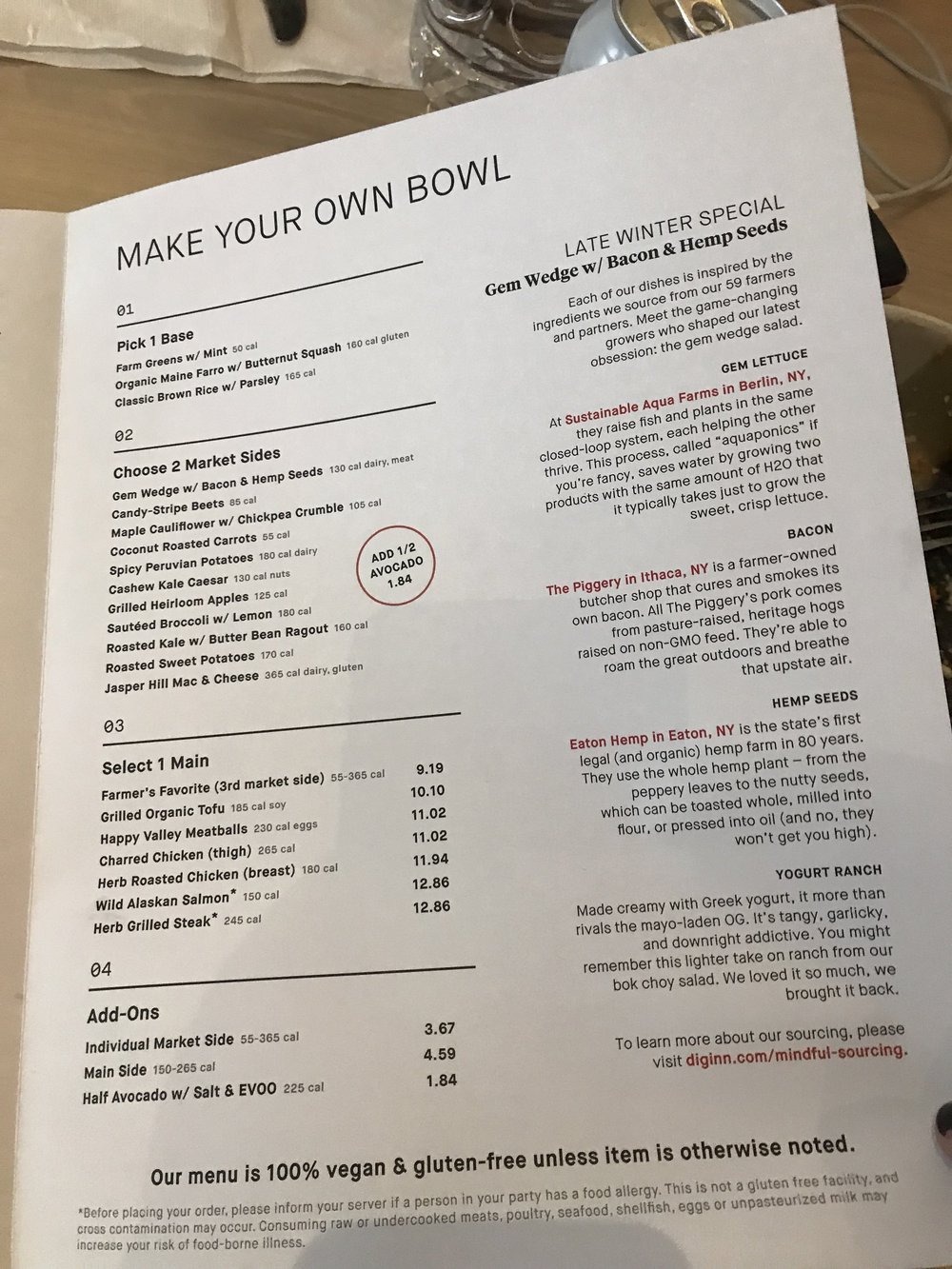 MAKE YOUR OWN BOWL

01

Pick 1 Base
Farm Greens w/ Mint 50 cal
Organic Maine Farro w/ Butternut Squash 160 cal gluten
Classic Brown Rice w/ Parsley 165 cal

02

Choose 2 Market Sides
Gem Wedge w/ Bacon & Hemp Seeds 130 cal dairy, meat
Candy-Stripe Beets 85 cal
Maple Cauliflower w/ Chickpea Crumble 105 cal
Coconut Roasted Carrots 55 cal
Spicy Peruvian Potatoes 180 cal dairy
Cashew Kale Caesar 130 cal nuts
Grilled Heirloom Apples 125 cal
Sautéed Broccoli w/ Lemon 180 cal
Roasted Kale w/ Butter Bean Ragout 160 cal
Roasted Sweet Potatoes 170 cal
Jasper Hill Mac & Cheese 365 cal dairy, gluten

ADD 1/2 AVOCADO 1.84

03

Select 1 Main
Farmer's Favorite (3rd market side) 55-365 cal 9.19
Grilled Organic Tofu 185 cal soy 10.10
Happy Valley Meatballs 230 cal eggs 11.02
Charred Chicken (thigh) 265 cal 11.02
Herb Roasted Chicken (breast) 180 cal 11.94
Wild Alaskan Salmon* 150 cal 12.86
Herb Grilled Steak* 245 cal 12.86

04

Add-Ons
Individual Market Side 55-365 cal 3.67
Main Side 150-265 cal 4.59
Half Avocado w/ Salt & EVOO 225 cal 1.84

LATE WINTER SPECIAL
Gem Wedge w/ Bacon & Hemp Seeds

Each of our dishes is inspired by the ingredients we source from our 59 farmers and partners. Meet the game-changing growers who shaped our latest obsession: the gem wedge salad.

GEM LETTUCE

At Sustainable Aqua Farms in Berlin, NY, they raise fish and plants in the same closed-loop system, each helping the other thrive. This process, called "aquaponics" if you're fancy, saves water by growing two products with the same amount of H2O that it typically takes just to grow the sweet, crisp lettuce.

BACON

The Piggery in Ithaca, NY is a farmer-owned butcher shop that cures and smokes its own bacon. All The Piggery's pork comes from pasture-raised, heritage hogs raised on non-GMO feed. They're able to roam the great outdoors and breathe that upstate air.

HEMP SEEDS

Eaton Hemp in Eaton, NY is the state's first legal (and organic) hemp farm in 80 years. They use the whole hemp plant – from the peppery leaves to the nutty seeds, which can be toasted whole, milled into flour, or pressed into oil (and no, they won't get you high).

YOGURT RANCH

Made creamy with Greek yogurt, it more than rivals the mayo-laden OG. It's tangy, garlicky, and downright addictive. You might remember this lighter take on ranch from our bok choy salad. We loved it so much, we brought it back.

To learn more about our sourcing, please visit diginn.com/mindful-sourcing.

Our menu is 100% vegan & gluten-free unless item is otherwise noted.

*Before placing your order, please inform your server if a person in your party has a food allergy. This is not a gluten free facility, and cross contamination may occur. Consuming raw or undercooked meats, poultry, seafood, shellfish, eggs or unpasteurized milk may increase your risk of food-borne illness.